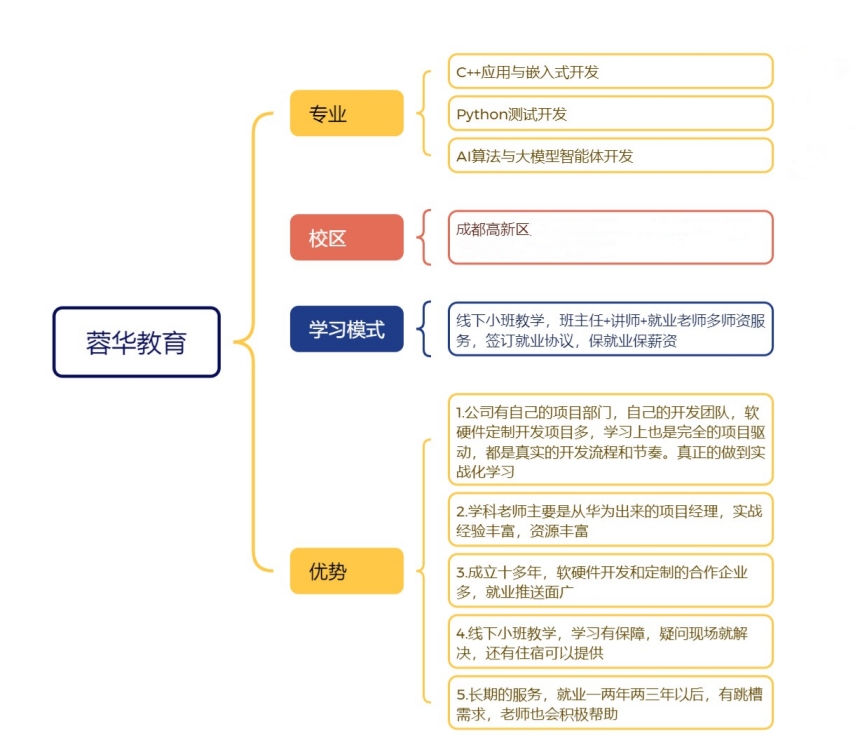 蓉华教育

专业

C++应用与嵌入式开发

Python测试开发

AI算法与大模型智能体开发

校区

成都高新区

学习模式

线下小班教学，班主任+讲师+就业老师多师资服务，签订就业协议，保就业保薪资

优势

1.公司有自己的项目部门，自己的开发团队，软硬件定制开发项目多，学习上也是完全的项目驱动，都是真实的开发流程和节奏。真正的做到实战化学习

2.学科老师主要是从华为出来的项目经理，实战经验丰富，资源丰富

3.成立十多年，软硬件开发和定制的合作企业多，就业推送面广

4.线下小班教学，学习有保障，疑问现场就解决，还有住宿可以提供

5.长期的服务，就业一两年两三年以后，有跳槽需求，老师也会积极帮助